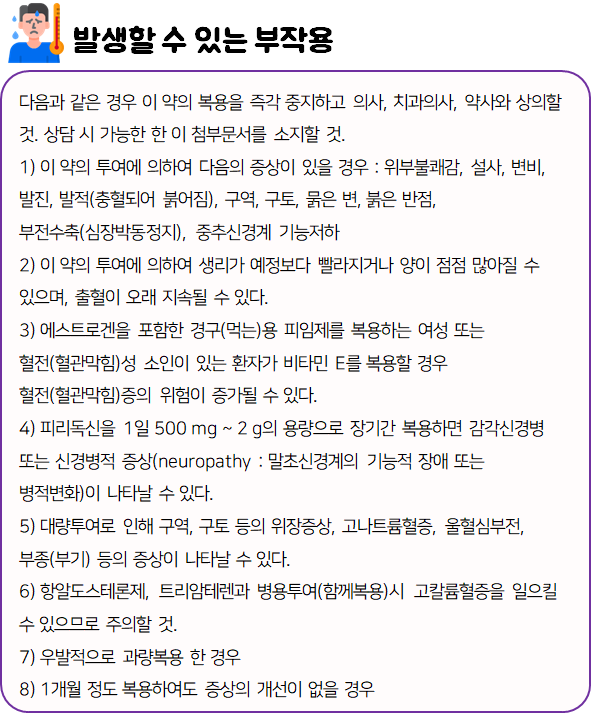 발생할 수 있는 부작용

다음과 같은 경우 이 약의 복용을 즉각 중지하고 의사, 치과의사, 약사와 상의할 것. 상담 시 가능한 한 이 첨부문서를 소지할 것.

1) 이 약의 투여에 의하여 다음의 증상이 있을 경우 : 위부불쾌감, 설사, 변비, 발진, 발적(충혈되어 붉어짐), 구역, 구토, 묽은 변, 붉은 반점, 부전수축(심장박동정지), 중추신경계 기능저하

2) 이 약의 투여에 의하여 생리가 예정보다 빨라지거나 양이 점점 많아질 수 있으며, 출혈이 오래 지속될 수 있다.

3) 에스트로겐을 포함한 경구(먹는)용 피임제를 복용하는 여성 또는 혈전(혈관막힘)성 소인이 있는 환자가 비타민 E를 복용할 경우 혈전(혈관막힘)증의 위험이 증가될 수 있다.

4) 피리독신을 1일 500 mg ~ 2 g의 용량으로 장기간 복용하면 감각신경병 또는 신경병적 증상(neuropathy : 말초신경계의 기능적 장애 또는 병적변화)이 나타날 수 있다.

5) 대량투여로 인해 구역, 구토 등의 위장증상, 고나트륨혈증, 울혈심부전, 부종(부기) 등의 증상이 나타날 수 있다.

6) 항알도스테론제, 트리암테렌과 병용투여(함께복용)시 고칼륨혈증을 일으킬 수 있으므로 주의할 것.

7) 우발적으로 과량복용 한 경우

8) 1개월 정도 복용하여도 증상의 개선이 없을 경우